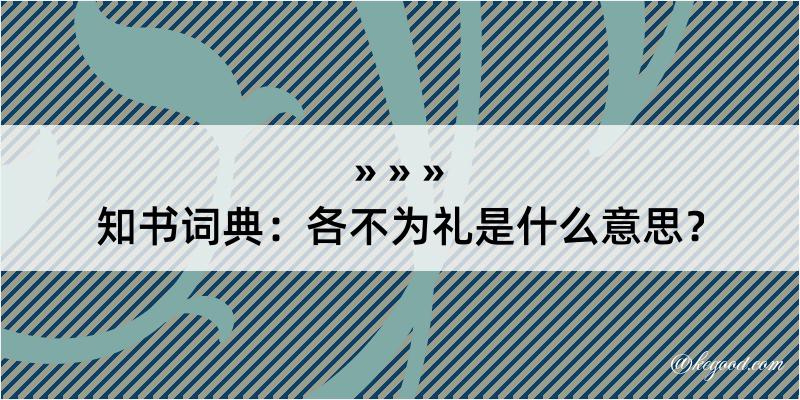 » » »
知书词典：各不为礼是什么意思？

@kegood.com